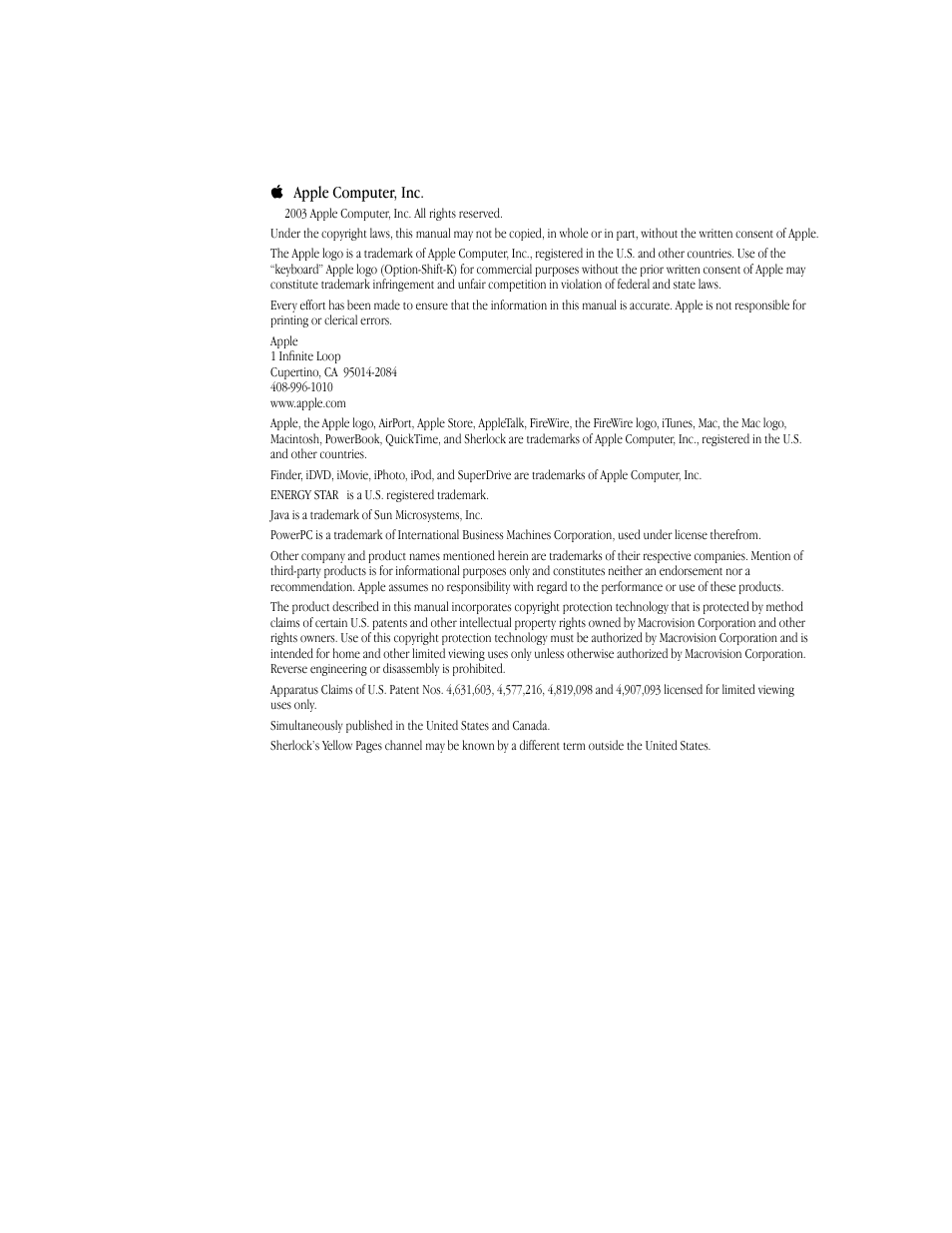 Apple Computer, Inc.

2003 Apple Computer, Inc. All rights reserved.

Under the copyright laws, this manual may not be copied, in whole or in part, without the written consent of Apple.

The Apple logo is a trademark of Apple Computer, Inc., registered in the U.S. and other countries. Use of the "keyboard" Apple logo (Option-Shift-K) for commercial purposes without the prior written consent of Apple may constitute trademark infringement and unfair competition in violation of federal and state laws.

Every effort has been made to ensure that the information in this manual is accurate. Apple is not responsible for printing or clerical errors.

Apple
1 Infinite Loop
Cupertino, CA 95014-2084
408-996-1010
www.apple.com

Apple, the Apple logo, AirPort, Apple Store, AppleTalk, FireWire, the FireWire logo, iTunes, Mac, the Mac logo, Macintosh, PowerBook, QuickTime, and Sherlock are trademarks of Apple Computer, Inc., registered in the U.S. and other countries.

Finder, iDVD, iMovie, iPhoto, iPod, and SuperDrive are trademarks of Apple Computer, Inc.

ENERGY STAR is a U.S. registered trademark.

Java is a trademark of Sun Microsystems, Inc.

PowerPC is a trademark of International Business Machines Corporation, used under license therefrom.

Other company and product names mentioned herein are trademarks of their respective companies. Mention of third-party products is for informational purposes only and constitutes neither an endorsement nor a recommendation. Apple assumes no responsibility with regard to the performance or use of these products.

The product described in this manual incorporates copyright protection technology that is protected by method claims of certain U.S. patents and other intellectual property rights owned by Macrovision Corporation and other rights owners. Use of this copyright protection technology must be authorized by Macrovision Corporation and is intended for home and other limited viewing uses only unless otherwise authorized by Macrovision Corporation. Reverse engineering or disassembly is prohibited.

Apparatus Claims of U.S. Patent Nos. 4,631,603, 4,577,216, 4,819,098 and 4,907,093 licensed for limited viewing uses only.

Simultaneously published in the United States and Canada.

Sherlock's Yellow Pages channel may be known by a different term outside the United States.